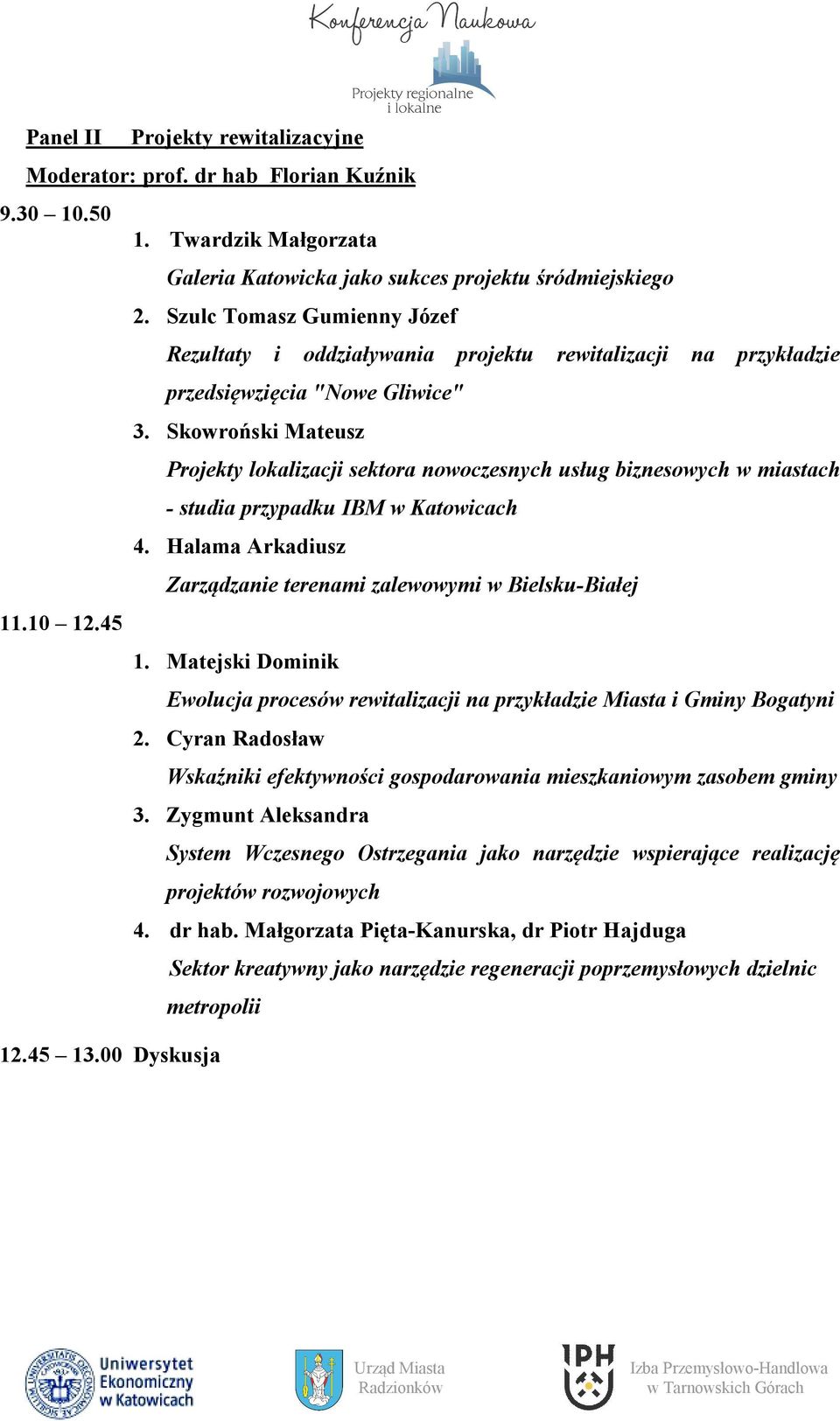 Konferencja Naukowa
Projekty regionalne i lokalne

Panel II Projekty rewitalizacyjne
Moderator: prof. dr hab Florian Kuźnik
9.30 – 10.50
1. Twardzik Małgorzata
Galeria Katowicka jako sukces projektu śródmiejskiego
2. Szulc Tomasz Gumienny Józef
Rezultaty i oddziaływania projektu rewitalizacji na przykładzie przedsięwzięcia "Nowe Gliwice"
3. Skowroński Mateusz
Projekty lokalizacji sektora nowoczesnych usług biznesowych w miastach - studia przypadku IBM w Katowicach
4. Halama Arkadiusz
Zarządzanie terenami zalewowymi w Bielsku-Białej
11.10 – 12.45
1. Matejski Dominik
Ewolucja procesów rewitalizacji na przykładzie Miasta i Gminy Bogatyni
2. Cyran Radosław
Wskaźniki efektywności gospodarowania mieszkaniowym zasobem gminy
3. Zygmunt Aleksandra
System Wczesnego Ostrzegania jako narzędzie wspierające realizację projektów rozwojowych
4. dr hab. Małgorzata Pięta-Kanurska, dr Piotr Hajduga
Sektor kreatywny jako narzędzie regeneracji poprzemysłowych dzielnic metropolii
12.45 – 13.00 Dyskusja

Uniwersytet Ekonomiczny w Katowicach
Urząd Miasta Radzionków
IPH
Izba Przemysłowo-Handlowa w Tarnowskich Górach